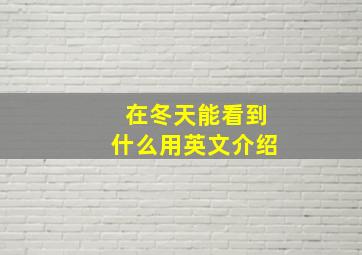 在冬天能看到
什么用英文介绍